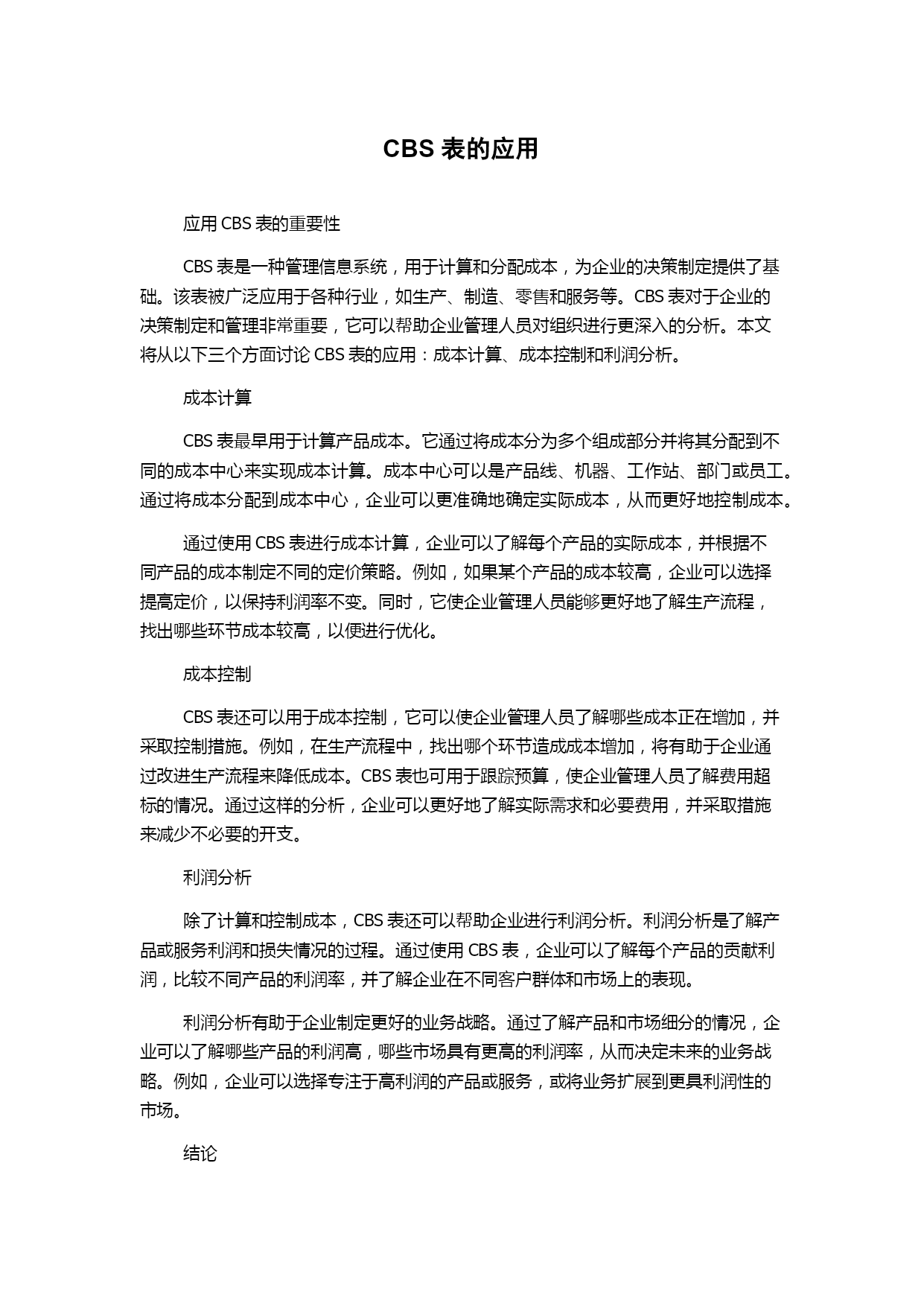 CBS 表的应用

应用 CBS 表的重要性

CBS 表是一种管理信息系统，用于计算和分配成本，为企业的决策制定提供了基础。该表被广泛应用于各种行业，如生产、制造、零售和服务等。CBS 表对于企业的决策制定和管理非常重要，它可以帮助企业管理人员对组织进行更深入的分析。本文将从以下三个方面讨论 CBS 表的应用：成本计算、成本控制和利润分析。

成本计算

CBS 表最早用于计算产品成本。它通过将成本分为多个组成部分并将其分配到不同的成本中心来实现成本计算。成本中心可以是产品线、机器、工作站、部门或员工。通过将成本分配到成本中心，企业可以更准确地确定实际成本，从而更好地控制成本。

通过使用 CBS 表进行成本计算，企业可以了解每个产品的实际成本，并根据不同产品的成本制定不同的定价策略。例如，如果某个产品的成本较高，企业可以选择提高定价，以保持利润率不变。同时，它使企业管理人员能够更好地了解生产流程，找出哪些环节成本较高，以便进行优化。

成本控制

CBS 表还可以用于成本控制，它可以使企业管理人员了解哪些成本正在增加，并采取控制措施。例如，在生产流程中，找出哪个环节造成成本增加，将有助于企业通过改进生产流程来降低成本。CBS 表也可用于跟踪预算，使企业管理人员了解费用超标的情况。通过这样的分析，企业可以更好地了解实际需求和必要费用，并采取措施来减少不必要的开支。

利润分析

除了计算和控制成本，CBS 表还可以帮助企业进行利润分析。利润分析是了解产品或服务利润和损失情况的过程。通过使用 CBS 表，企业可以了解每个产品的贡献利润，比较不同产品的利润率，并了解企业在不同客户群体和市场上的表现。

利润分析有助于企业制定更好的业务战略。通过了解产品和市场细分的情况，企业可以了解哪些产品的利润高，哪些市场具有更高的利润率，从而决定未来的业务战略。例如，企业可以选择专注于高利润的产品或服务，或将业务扩展到更具利润性的市场。

结论